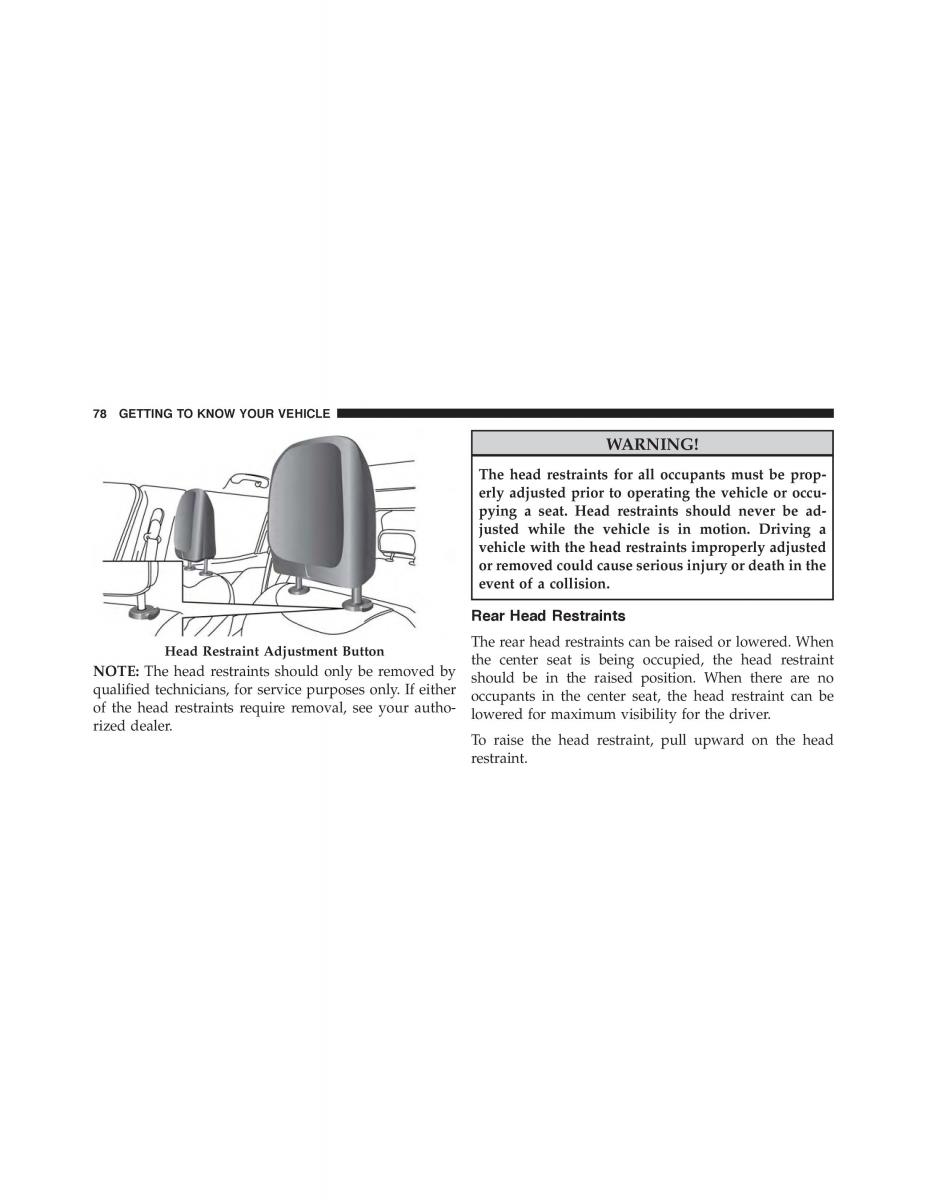 78 GETTING TO KNOW YOUR VEHICLE

Head Restraint Adjustment Button

NOTE: The head restraints should only be removed by qualified technicians, for service purposes only. If either of the head restraints require removal, see your authorized dealer.

WARNING!

The head restraints for all occupants must be properly adjusted prior to operating the vehicle or occupying a seat. Head restraints should never be adjusted while the vehicle is in motion. Driving a vehicle with the head restraints improperly adjusted or removed could cause serious injury or death in the event of a collision.

Rear Head Restraints

The rear head restraints can be raised or lowered. When the center seat is being occupied, the head restraint should be in the raised position. When there are no occupants in the center seat, the head restraint can be lowered for maximum visibility for the driver.

To raise the head restraint, pull upward on the head restraint.